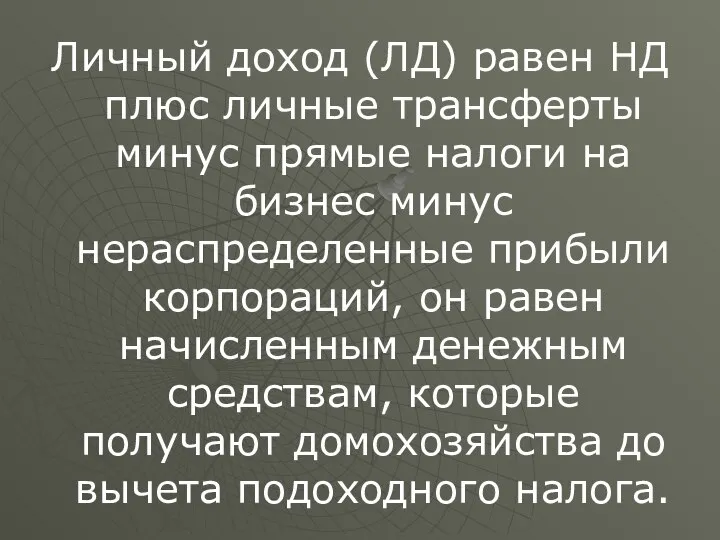 Личный доход (ЛД) равен НД плюс личные трансферты минус прямые налоги на бизнес минус нераспределенные прибыли корпораций, он равен начисленным денежным средствам, которые получают домохозяйства до вычета подоходного налога.